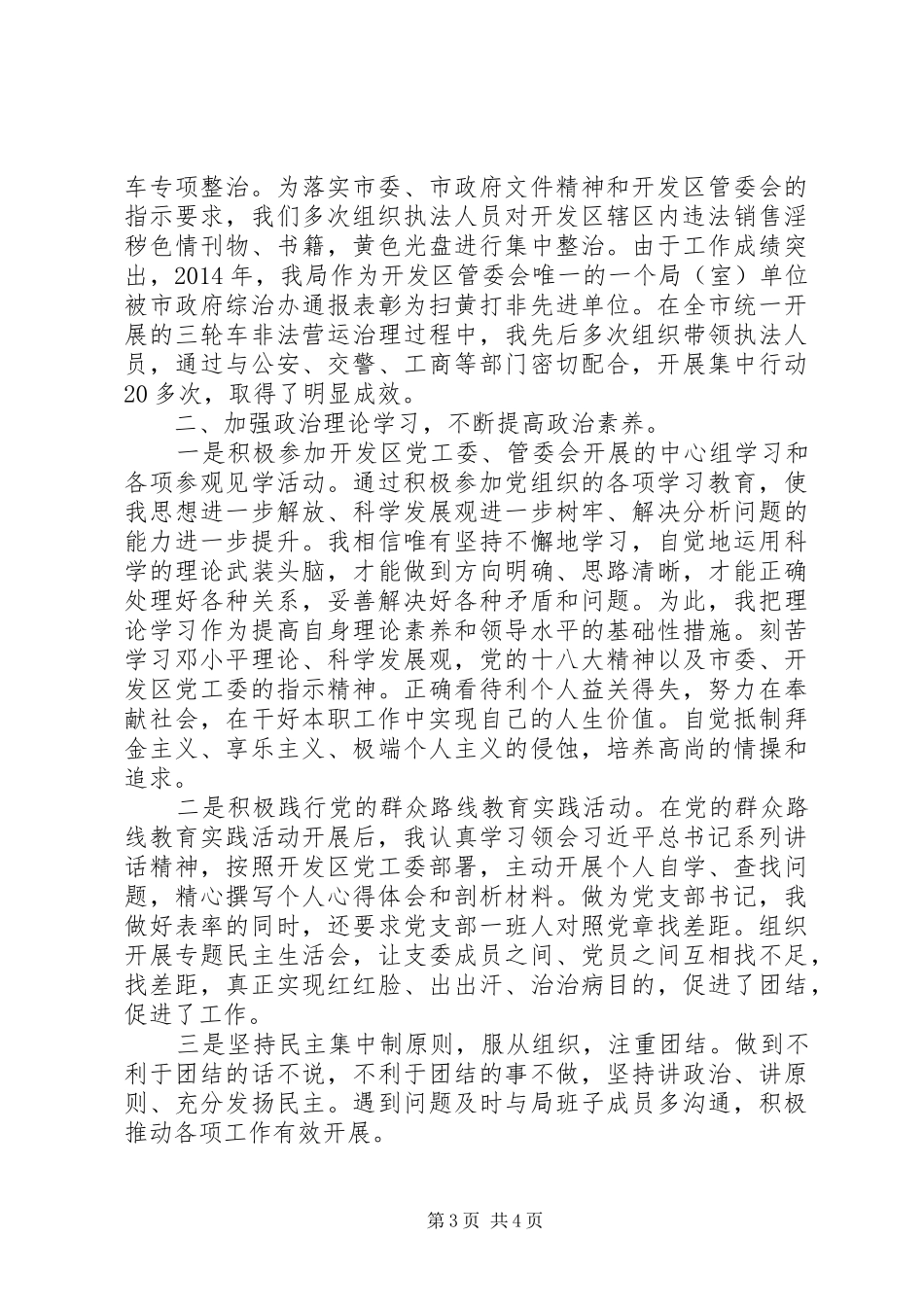 车专项整治。为落实市委、市政府文件精神和开发区管委会的指示要求，我们多次组织执法人员对开发区辖区内违法销售淫秽色情刊物、书籍，黄色光盘进行集中整治。由于工作成绩突出，2014年，我局作为开发区管委会唯一的一个局（室）单位被市政府综治办通报表彰为扫黄打非先进单位。在全市统一开展的三轮车非法营运治理过程中，我先后多次组织带领执法人员，通过与公安、交警、工商等部门密切配合，开展集中行动20多次，取得了明显成效。

二、加强政治理论学习，不断提高政治素养。

一是积极参加开发区党工委、管委会开展的中心组学习和各项参观见学活动。通过积极参加党组织的各项学习教育，使我思想进一步解放、科学发展观进一步树牢、解决分析问题的能力进一步提升。我相信唯有坚持不懈地学习，自觉地运用科学的理论武装头脑，才能做到方向明确、思路清晰，才能正确处理好各种关系，妥善解决好各种矛盾和问题。为此，我把理论学习作为提高自身理论素养和领导水平的基础性措施。刻苦学习邓小平理论、科学发展观，党的十八大精神以及市委、开发区党工委的指示精神。正确看待利个人益关得失，努力在奉献社会，在干好本职工作中实现自己的人生价值。自觉抵制拜金主义、享乐主义、极端个人主义的侵蚀，培养高尚的情操和追求。

二是积极践行党的群众路线教育实践活动。在党的群众路线教育实践活动开展后，我认真学习领会习近平总书记系列讲话精神，按照开发区党工委部署，主动开展个人自学、查找问题，精心撰写个人心得体会和剖析材料。做为党支部书记，我做好表率的同时，还要求党支部一班人对照党章找差距。组织开展专题民主生活会，让支委成员之间、党员之间互相找不足，找差距，真正实现红红脸、出出汗、治治病目的，促进了团结，促进了工作。

三是坚持民主集中制原则，服从组织，注重团结。做到不利于团结的话不说，不利于团结的事不做，坚持讲政治、讲原则、充分发扬民主。遇到问题及时与局班子成员多沟通，积极推动各项工作有效开展。

第3页 共4页